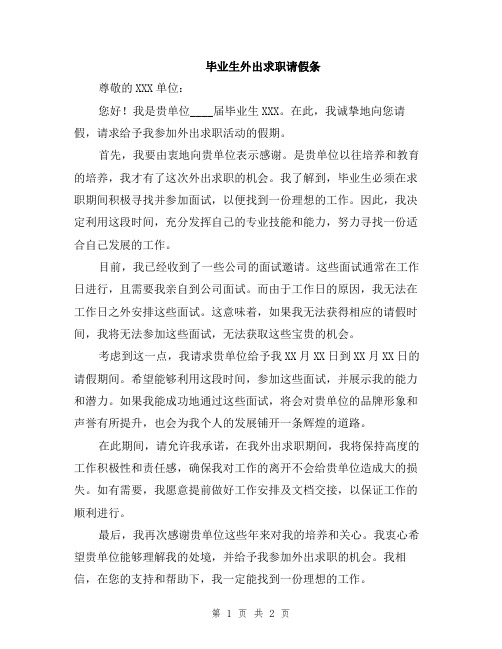 毕业生外出求职请假条

尊敬的 XXX 单位：

您好！我是贵单位____届毕业生 XXX。在此，我诚挚地向您请假，请求给予我参加外出求职活动的假期。

首先，我要由衷地向贵单位表示感谢。是贵单位以往培养和教育的培养，我才有了这次外出求职的机会。我了解到，毕业生必须在求职期间积极寻找并参加面试，以便找到一份理想的工作。因此，我决定利用这段时间，充分发挥自己的专业技能和能力，努力寻找一份适合自己发展的工作。

目前，我已经收到了一些公司的面试邀请。这些面试通常在工作日进行，且需要我亲自到公司面试。而由于工作日的原因，我无法在工作日之外安排这些面试。这意味着，如果我无法获得相应的请假时间，我将无法参加这些面试，无法获取这些宝贵的机会。

考虑到这一点，我请求贵单位给予我 XX 月 XX 日到 XX 月 XX 日的请假期间。希望能够利用这段时间，参加这些面试，并展示我的能力和潜力。如果我能成功地通过这些面试，将会对贵单位的品牌形象和声誉有所提升，也会为我个人的发展铺开一条辉煌的道路。

在此期间，请允许我承诺，在我外出求职期间，我将保持高度的工作积极性和责任感，确保我对工作的离开不会给贵单位造成大的损失。如有需要，我愿意提前做好工作安排及文档交接，以保证工作的顺利进行。

最后，我再次感谢贵单位这些年来对我的培养和关心。我衷心希望贵单位能够理解我的处境，并给予我参加外出求职的机会。我相信，在您的支持和帮助下，我一定能找到一份理想的工作。

第 1 页 共 2 页